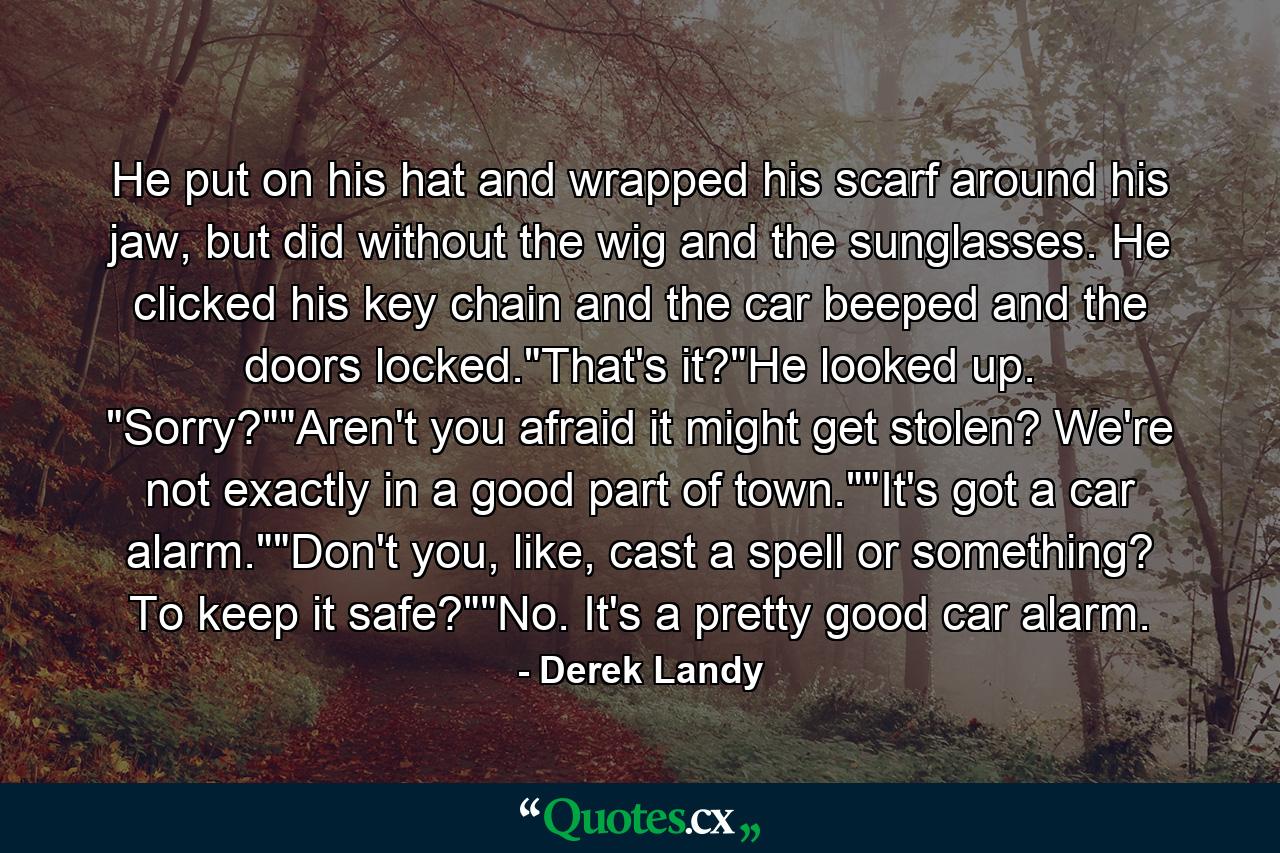 He put on his hat and wrapped his scarf around his jaw, but did without the wig and the sunglasses. He clicked his key chain and the car beeped and the doors locked."That's it?"He looked up. "Sorry?""Aren't you afraid it might get stolen? We're not exactly in a good part of town.""It's got a car alarm.""Don't you, like, cast a spell or something? To keep it safe?""No. It's a pretty good car alarm.

- Derek Landy

“Quotes.cx„